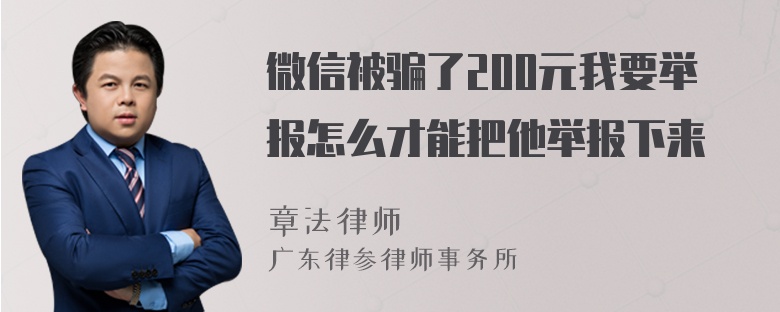 微信被骗了200元我要举报怎么才能把他举报下来

章法律师

广东律参律师事务所